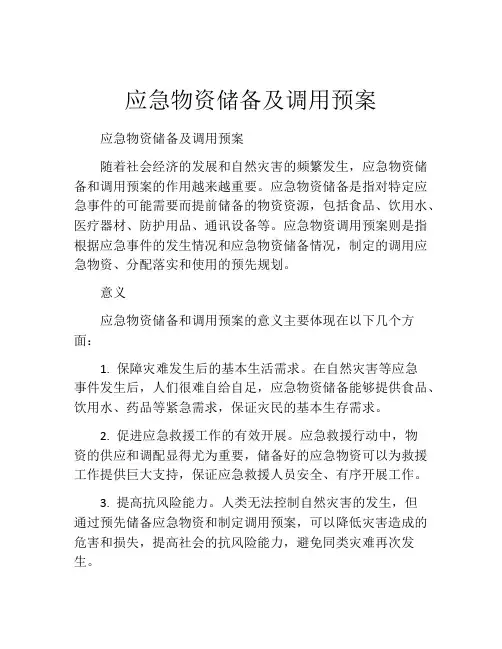 应急物资储备及调用预案

应急物资储备及调用预案

随着社会经济的发展和自然灾害的频繁发生，应急物资储备和调用预案的作用越来越重要。应急物资储备是指对特定应急事件的可能需要而提前储备的物资资源，包括食品、饮用水、医疗器材、防护用品、通讯设备等。应急物资调用预案则是指根据应急事件的发生情况和应急物资储备情况，制定的调用应急物资、分配落实和使用的预先规划。

意义

应急物资储备和调用预案的意义主要体现在以下几个方面：

1. 保障灾难发生后的基本生活需求。在自然灾害等应急事件发生后，人们很难自给自足，应急物资储备能够提供食品、饮用水、药品等紧急需求，保证灾民的基本生存需求。

2. 促进应急救援工作的有效开展。应急救援行动中，物资的供应和调配显得尤为重要，储备好的应急物资可以为救援工作提供巨大支持，保证应急救援人员安全、有序开展工作。

3. 提高抗风险能力。人类无法控制自然灾害的发生，但通过预先储备应急物资和制定调用预案，可以降低灾害造成的危害和损失，提高社会的抗风险能力，避免同类灾难再次发生。